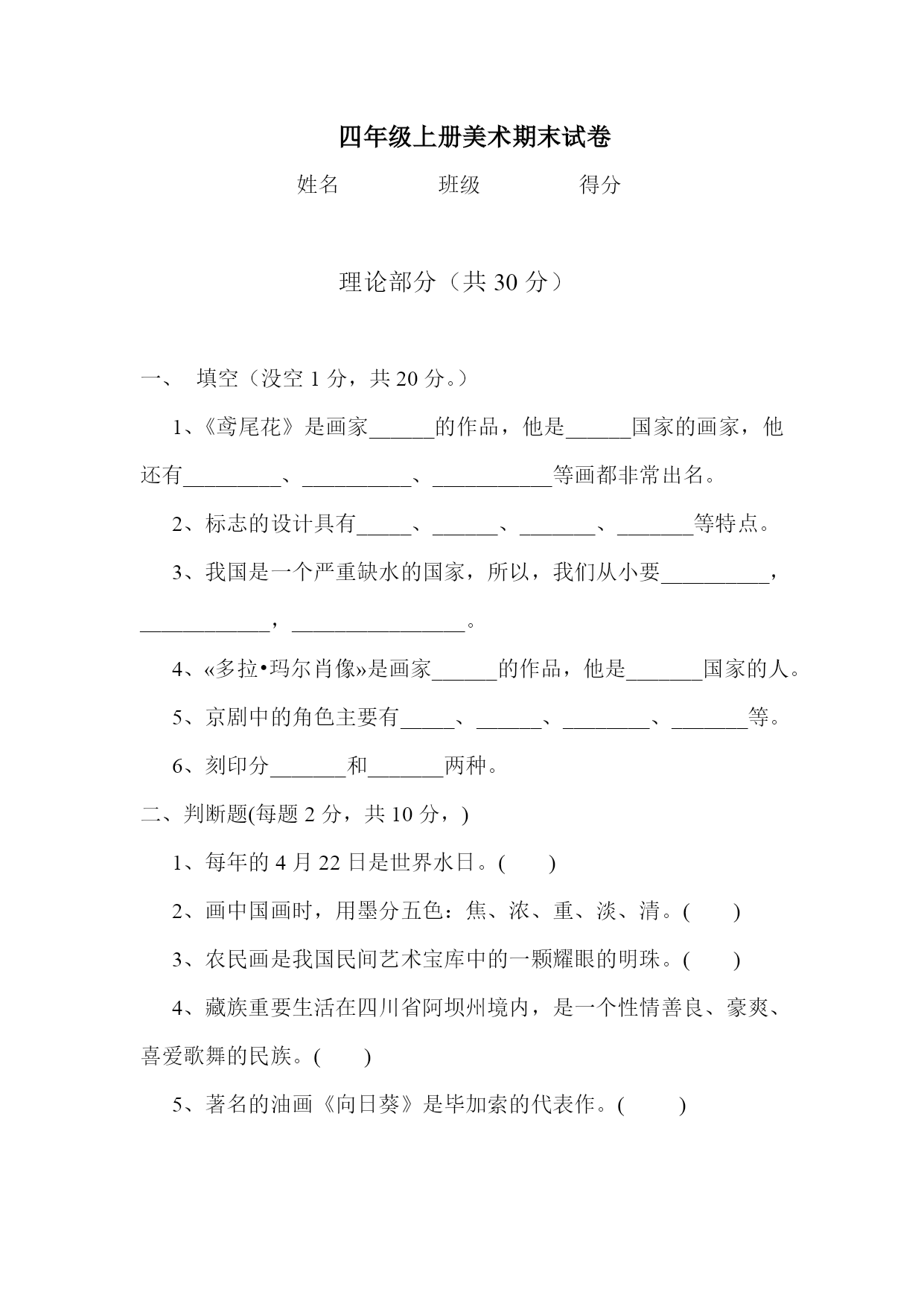 四年级上册美术期末试卷

姓名　　　　班级　　　　得分

理论部分（共 30 分）

一、 填空（没空 1 分，共 20 分。）

1、《鸢尾花》是画家______的作品，他是______国家的画家，他还有_________、__________、___________等画都非常出名。

2、标志的设计具有_____、______、_______、_______等特点。

3、我国是一个严重缺水的国家，所以，我们从小要__________，____________，________________。

4、«多拉•玛尔肖像»是画家______的作品，他是_______国家的人。

5、京剧中的角色主要有_____、______、________、_______等。

6、刻印分_______和_______两种。

二、判断题(每题 2 分，共 10 分，)

1、每年的 4 月 22 日是世界水日。(　　)

2、画中国画时，用墨分五色：焦、浓、重、淡、清。(　　)

3、农民画是我国民间艺术宝库中的一颗耀眼的明珠。(　　)

4、藏族重要生活在四川省阿坝州境内，是一个性情善良、豪爽、喜爱歌舞的民族。(　　)

5、著名的油画《向日葵》是毕加索的代表作。(　　)